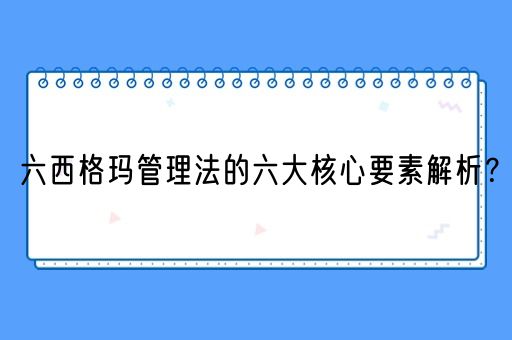 六西格玛管理法的六大核心要素解析?